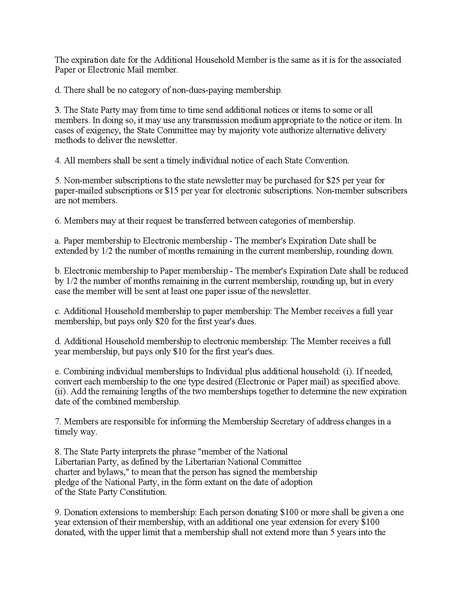 The expiration date for the Additional Household Member is the same as it is for the associated Paper or Electronic Mail member.

d. There shall be no category of non-dues-paying membership.

3. The State Party may from time to time send additional notices or items to some or all members. In doing so, it may use any transmission medium appropriate to the notice or item. In cases of exigency, the State Committee may by majority vote authorize alternative delivery methods to deliver the newsletter.

4. All members shall be sent a timely individual notice of each State Convention.

5. Non-member subscriptions to the state newsletter may be purchased for $25 per year for paper-mailed subscriptions or $15 per year for electronic subscriptions. Non-member subscribers are not members.

6. Members may at their request be transferred between categories of membership.

a. Paper membership to Electronic membership - The member's Expiration Date shall be extended by 1/2 the number of months remaining in the current membership, rounding down.

b. Electronic membership to Paper membership - The member's Expiration Date shall be reduced by 1/2 the number of months remaining in the current membership, rounding up, but in every case the member will be sent at least one paper issue of the newsletter.

c. Additional Household membership to paper membership: The Member receives a full year membership, but pays only $20 for the first year's dues.

d. Additional Household membership to electronic membership: The Member receives a full year membership, but pays only $10 for the first year's dues.

e. Combining individual memberships to Individual plus additional household: (i). If needed, convert each membership to the one type desired (Electronic or Paper mail) as specified above. (ii). Add the remaining lengths of the two memberships together to determine the new expiration date of the combined membership.

7. Members are responsible for informing the Membership Secretary of address changes in a timely way.

8. The State Party interprets the phrase "member of the National Libertarian Party, as defined by the Libertarian National Committee charter and bylaws," to mean that the person has signed the membership pledge of the National Party, in the form extant on the date of adoption of the State Party Constitution.

9. Donation extensions to membership: Each person donating $100 or more shall be given a one year extension of their membership, with an additional one year extension for every $100 donated, with the upper limit that a membership shall not extend more than 5 years into the